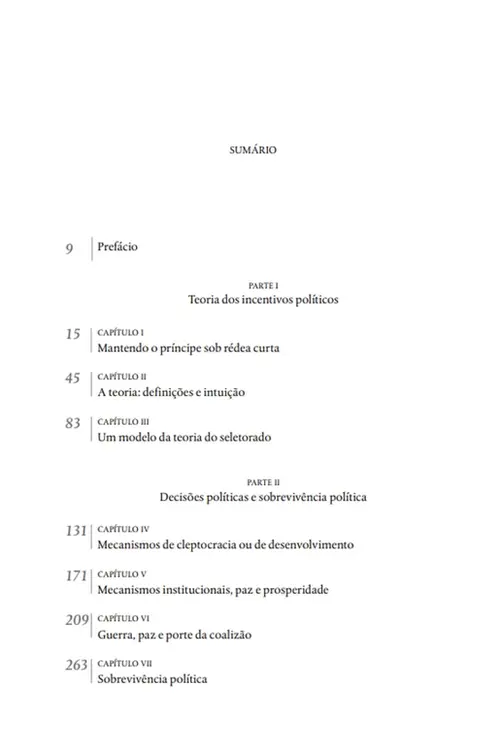 SUMÁRIO

9 Prefácio

PARTE I
Teoria dos incentivos políticos

15 CAPÍTULO I
Mantendo o príncipe sob rédea curta

45 CAPÍTULO II
A teoria: definições e intuição

83 CAPÍTULO III
Um modelo da teoria do seletorado

PARTE II
Decisões políticas e sobrevivência política

131 CAPÍTULO IV
Mecanismos de cleptocracia ou de desenvolvimento

171 CAPÍTULO V
Mecanismos institucionais, paz e prosperidade

209 CAPÍTULO VI
Guerra, paz e porte da coalizão

263 CAPÍTULO VII
Sobrevivência política